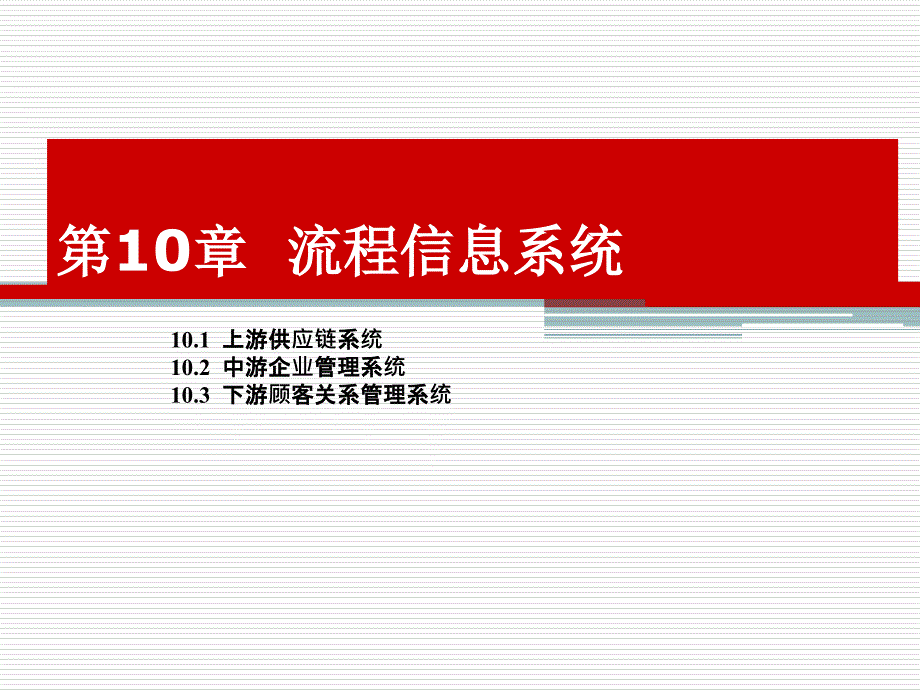 第10章 流程信息系统

10.1 上游供应链系统
10.2 中游企业管理系统
10.3 下游顾客关系管理系统